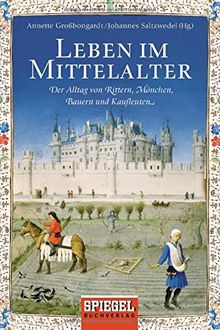 Annette Großbongardt/Johannes Saltzwedel (Hg)

LEBEN IM MITTELALTER

Der Alltag von Rittern, Mönchen, Bauern und Kaufleuten

SPIEGEL BUCHVERLAG